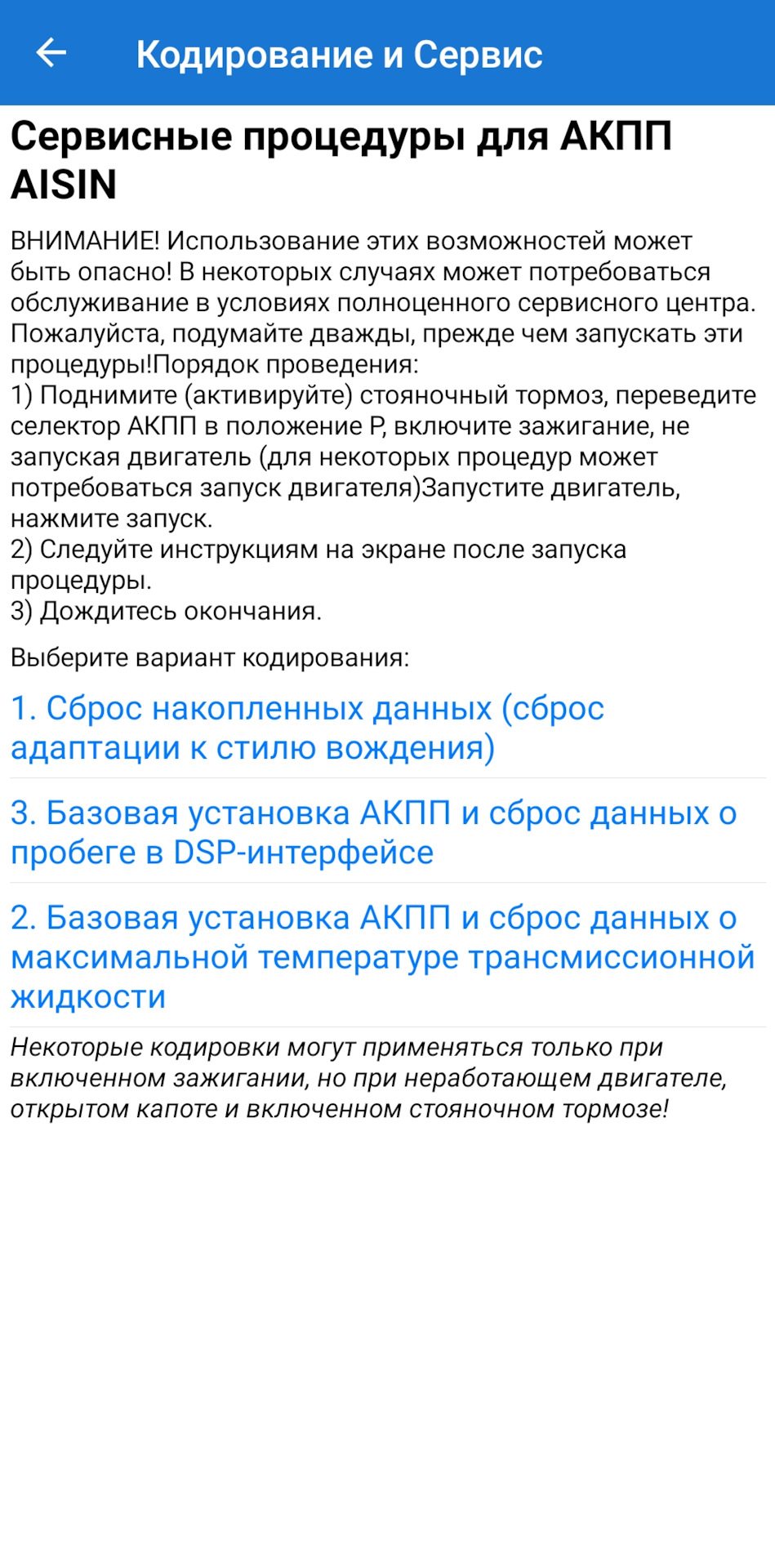 Кодирование и Сервис

Сервисные процедуры для АКПП AISIN

ВНИМАНИЕ! Использование этих возможностей может быть опасно! В некоторых случаях может потребоваться обслуживание в условиях полноценного сервисного центра. Пожалуйста, подумайте дважды, прежде чем запускать эти процедуры!Порядок проведения:
1) Поднимите (активируйте) стояночный тормоз, переведите селектор АКПП в положение P, включите зажигание, не запуская двигатель (для некоторых процедур может потребоваться запуск двигателя)Запустите двигатель, нажмите запуск.
2) Следуйте инструкциям на экране после запуска процедуры.
3) Дождитесь окончания.

Выберите вариант кодирования:

1. Сброс накопленных данных (сброс адаптации к стилю вождения)

3. Базовая установка АКПП и сброс данных о пробеге в DSP-интерфейсе

2. Базовая установка АКПП и сброс данных о максимальной температуре трансмиссионной жидкости

Некоторые кодировки могут применяться только при включенном зажигании, но при неработающем двигателе, открытом капоте и включенном стояночном тормозе!